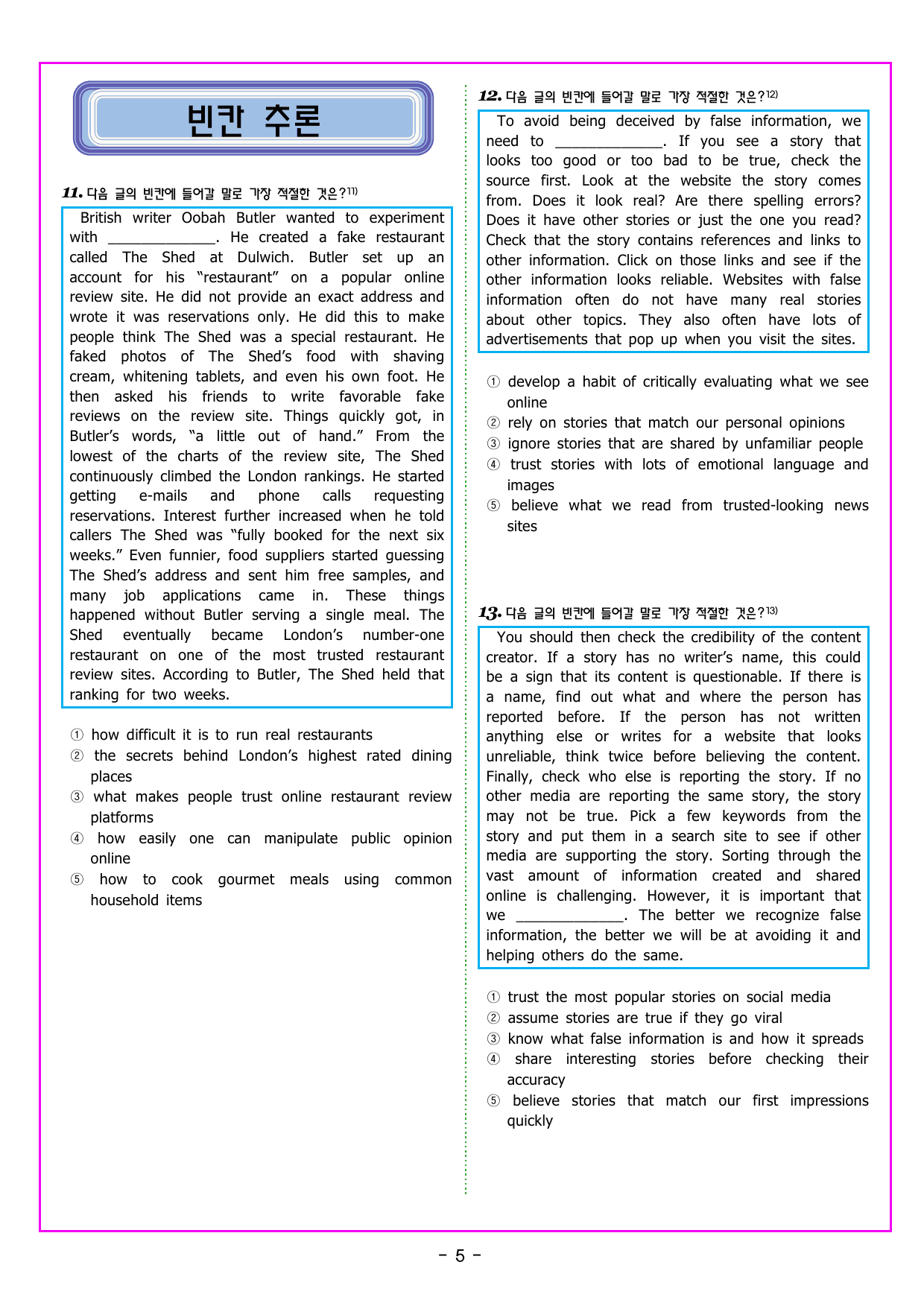 빈칸 추론

11. 다음 글의 빈칸에 들어갈 말로 가장 적절한 것은?$^{11)}$

British writer Oobah Butler wanted to experiment with ____. He created a fake restaurant called The Shed at Dulwich. Butler set up an account for his "restaurant" on a popular online review site. He did not provide an exact address and wrote it was reservations only. He did this to make people think The Shed was a special restaurant. He faked photos of The Shed's food with shaving cream, whitening tablets, and even his own foot. He then asked his friends to write favorable fake reviews on the review site. Things quickly got, in Butler's words, "a little out of hand." From the lowest of the charts of the review site, The Shed continuously climbed the London rankings. He started getting e-mails and phone calls requesting reservations. Interest further increased when he told callers The Shed was "fully booked for the next six weeks." Even funnier, food suppliers started guessing The Shed's address and sent him free samples, and many job applications came in. These things happened without Butler serving a single meal. The Shed eventually became London's number-one restaurant on one of the most trusted restaurant review sites. According to Butler, The Shed held that ranking for two weeks.

① how difficult it is to run real restaurants
② the secrets behind London's highest rated dining places
③ what makes people trust online restaurant review platforms
④ how easily one can manipulate public opinion online
⑤ how to cook gourmet meals using common household items

12. 다음 글의 빈칸에 들어갈 말로 가장 적절한 것은?$^{12)}$

To avoid being deceived by false information, we need to ____. If you see a story that looks too good or too bad to be true, check the source first. Look at the website the story comes from. Does it look real? Are there spelling errors? Does it have other stories or just the one you read? Check that the story contains references and links to other information. Click on those links and see if the other information looks reliable. Websites with false information often do not have many real stories about other topics. They also often have lots of advertisements that pop up when you visit the sites.

① develop a habit of critically evaluating what we see online
② rely on stories that match our personal opinions
③ ignore stories that are shared by unfamiliar people
④ trust stories with lots of emotional language and images
⑤ believe what we read from trusted-looking news sites

13. 다음 글의 빈칸에 들어갈 말로 가장 적절한 것은?$^{13)}$

You should then check the credibility of the content creator. If a story has no writer's name, this could be a sign that its content is questionable. If there is a name, find out what and where the person has reported before. If the person has not written anything else or writes for a website that looks unreliable, think twice before believing the content. Finally, check who else is reporting the story. If no other media are reporting the same story, the story may not be true. Pick a few keywords from the story and put them in a search site to see if other media are supporting the story. Sorting through the vast amount of information created and shared online is challenging. However, it is important that we ____. The better we recognize false information, the better we will be at avoiding it and helping others do the same.

① trust the most popular stories on social media
② assume stories are true if they go viral
③ know what false information is and how it spreads
④ share interesting stories before checking their accuracy
⑤ believe stories that match our first impressions quickly

- 5 -